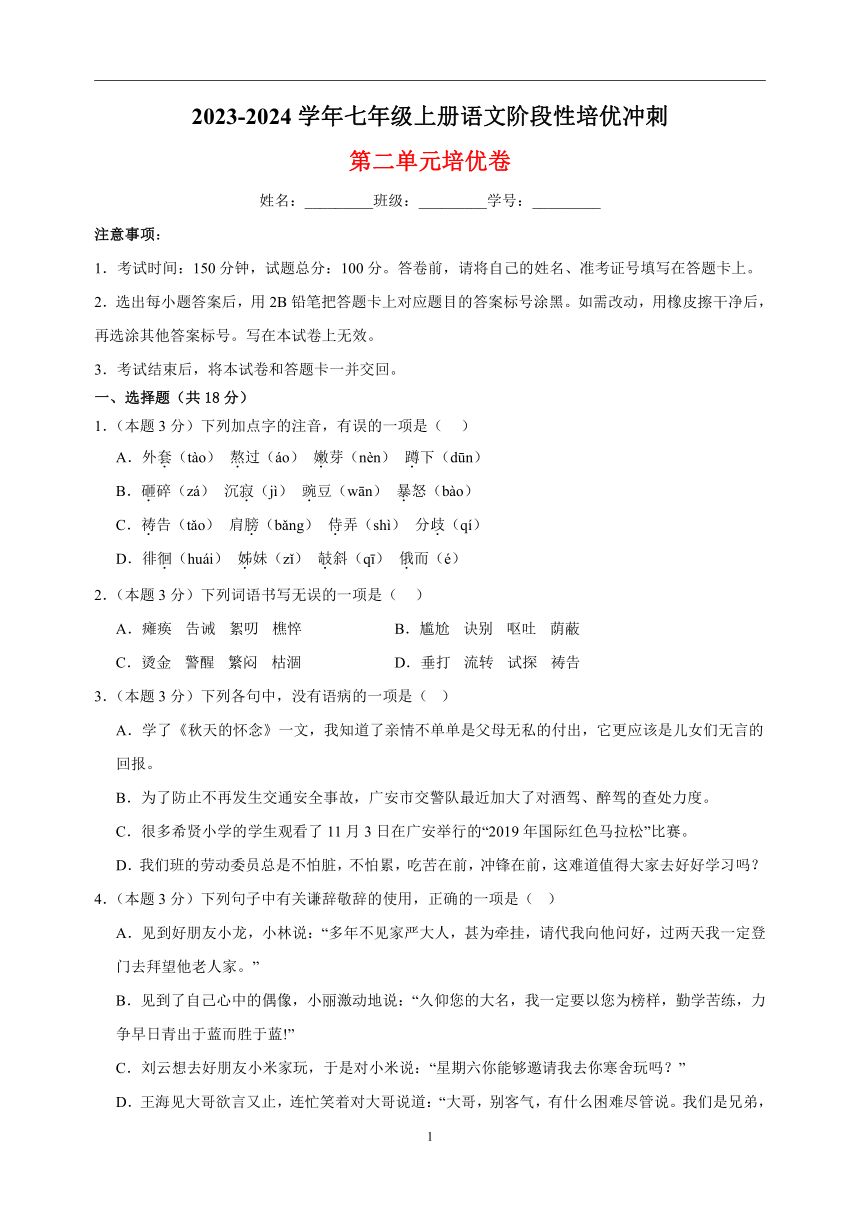 2023-2024 学年七年级上册语文阶段性培优冲刺

第二单元培优卷

姓名：_________班级：_________学号：_________

注意事项：

1．考试时间：150 分钟，试题总分：100 分。答卷前，请将自己的姓名、准考证号填写在答题卡上。

2．选出每小题答案后，用 2B 铅笔把答题卡上对应题目的答案标号涂黑。如需改动，用橡皮擦干净后，再选涂其他答案标号。写在本试卷上无效。

3．考试结束后，将本试卷和答题卡一并交回。

一、选择题（共 18 分）

1．（本题 3 分）下列加点字的注音，有误的一项是（　）

A．外套（tào）　熬过（áo）　嫩芽（nèn）　蹲下（dūn）

B．砸碎（zá）　沉寂（jì）　豌豆（wān）　暴怒（bào）

C．祷告（tǎo）　肩膀（bǎng）　侍弄（shì）　分歧（qí）

D．徘徊（huái）　姊妹（zǐ）　攲斜（qī）　俄而（é）

2．（本题 3 分）下列词语书写无误的一项是（　）

A．瘫痪　告诫　絮叨　樵悴　　B．尴尬　诀别　呕吐　荫蔽

C．烫金　警醒　繁闷　枯涸　　D．垂打　流转　试探　祷告

3．（本题 3 分）下列各句中，没有语病的一项是（　）

A．学了《秋天的怀念》一文，我知道了亲情不单单是父母无私的付出，它更应该是儿女们无言的回报。

B．为了防止不再发生交通安全事故，广安市交警队最近加大了对酒驾、醉驾的查处力度。

C．很多希贤小学的学生观看了 11 月 3 日在广安举行的“2019 年国际红色马拉松”比赛。

D．我们班的劳动委员总是不怕脏，不怕累，吃苦在前，冲锋在前，这难道值得大家去好好学习吗？

4．（本题 3 分）下列句子中有关谦辞敬辞的使用，正确的一项是（　）

A．见到好朋友小龙，小林说：“多年不见家严大人，甚为牵挂，请代我向他问好，过两天我一定登门去拜望他老人家。”

B．见到了自己心中的偶像，小丽激动地说：“久仰您的大名，我一定要以您为榜样，勤学苦练，力争早日青出于蓝而胜于蓝!”

C．刘云想去好朋友小米家玩，于是对小米说：“星期六你能够邀请我去你寒舍玩吗？”

D．王海见大哥欲言又止，连忙笑着对大哥说道：“大哥，别客气，有什么困难尽管说。我们是兄弟，

1